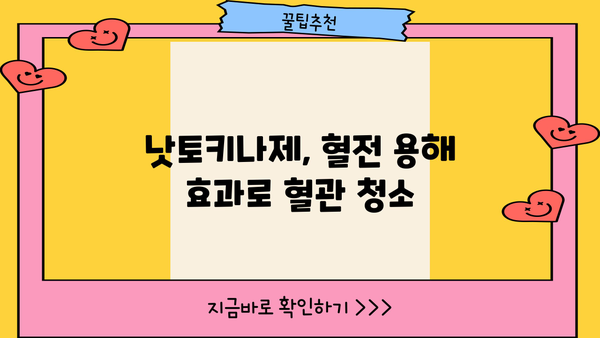 꿀팁추천

낫토키나제, 혈전 용해 효과로 혈관 청소

지금바로 확인하기 >>>